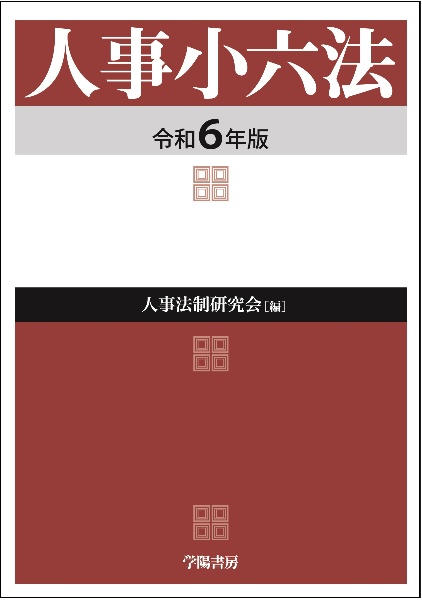 人事小六法

令和6年版

人事法制研究会［編］

学陽書房